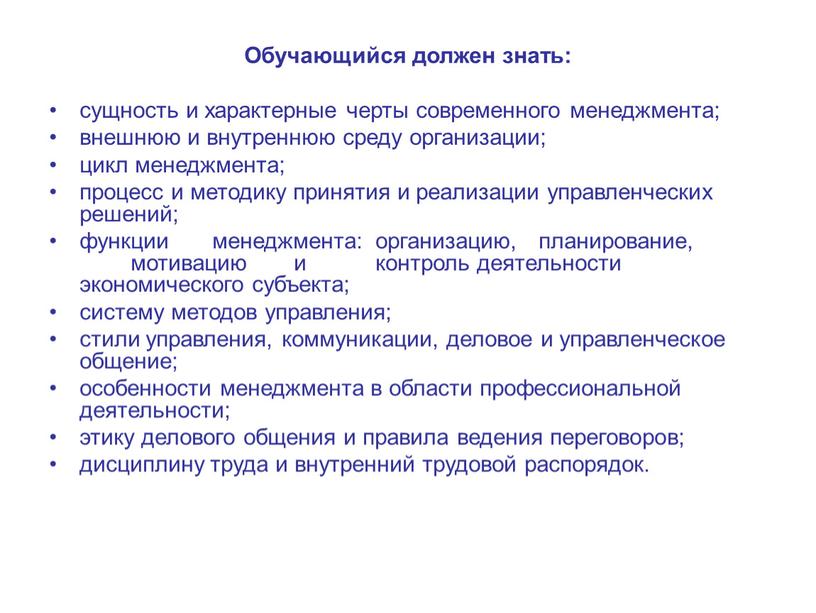 Обучающийся должен знать:

• сущность и характерные черты современного менеджмента;
• внешнюю и внутреннюю среду организации;
• цикл менеджмента;
• процесс и методику принятия и реализации управленческих решений;
• функции менеджмента: организацию, планирование, мотивацию и контроль деятельности экономического субъекта;
• систему методов управления;
• стили управления, коммуникации, деловое и управленческое общение;
• особенности менеджмента в области профессиональной деятельности;
• этику делового общения и правила ведения переговоров;
• дисциплину труда и внутренний трудовой распорядок.